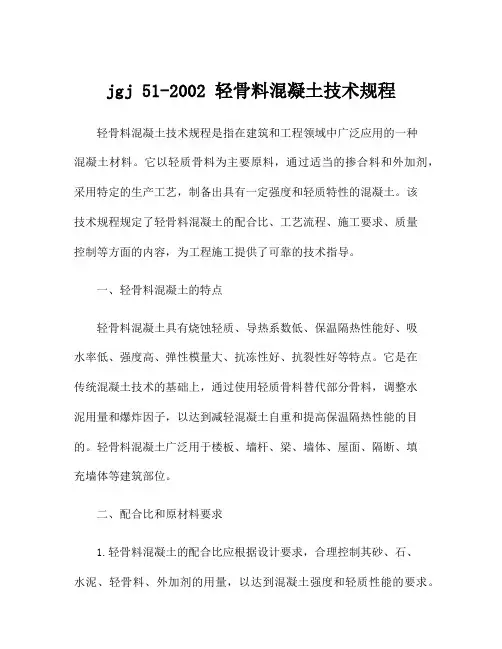 jgj 51-2002 轻骨料混凝土技术规程

轻骨料混凝土技术规程是指在建筑和工程领域中广泛应用的一种混凝土材料。它以轻质骨料为主要原料，通过适当的掺合料和外加剂，采用特定的生产工艺，制备出具有一定强度和轻质特性的混凝土。该技术规程规定了轻骨料混凝土的配合比、工艺流程、施工要求、质量控制等方面的内容，为工程施工提供了可靠的技术指导。

一、轻骨料混凝土的特点

轻骨料混凝土具有烧蚀轻质、导热系数低、保温隔热性能好、吸水率低、强度高、弹性模量大、抗冻性好、抗裂性好等特点。它是在传统混凝土技术的基础上，通过使用轻质骨料替代部分骨料，调整水泥用量和爆炸因子，以达到减轻混凝土自重和提高保温隔热性能的目的。轻骨料混凝土广泛用于楼板、墙杆、梁、墙体、屋面、隔断、填充墙体等建筑部位。

二、配合比和原材料要求

1.轻骨料混凝土的配合比应根据设计要求，合理控制其砂、石、水泥、轻骨料、外加剂的用量，以达到混凝土强度和轻质性能的要求。